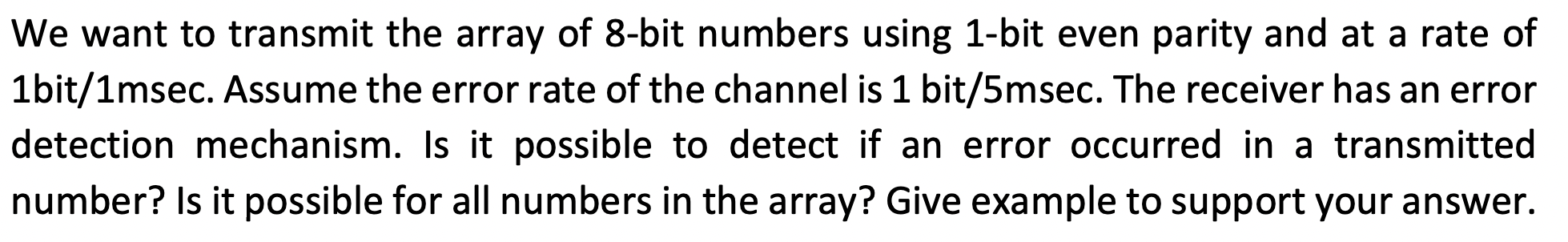 We want to transmit the array of 8-bit numbers using 1-bit even parity and at a rate of 1bit/1msec. Assume the error rate of the channel is 1 bit/5msec. The receiver has an error detection mechanism. Is it possible to detect if an error occurred in a transmitted number? Is it possible for all numbers in the array? Give example to support your answer.